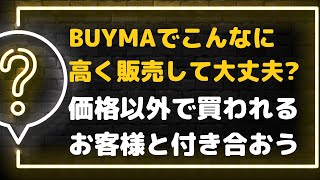 ?

BUYMAでこんなに
高く販売して大丈夫?
価格以外で買われる
お客様と付き合おう